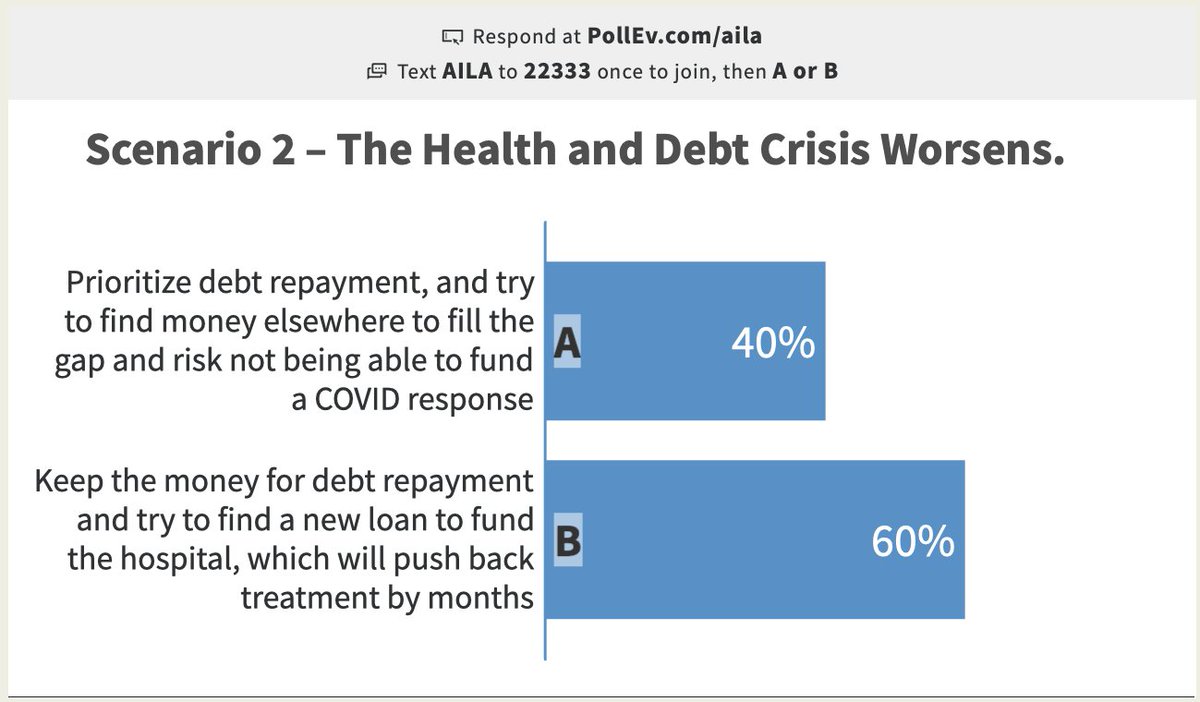 Respond at PollEv.com/aila
Text AILA to 22333 once to join, then A or B

Scenario 2 – The Health and Debt Crisis Worsens.

Prioritize debt repayment, and try to find money elsewhere to fill the gap and risk not being able to fund a COVID response
A
40%

Keep the money for debt repayment and try to find a new loan to fund the hospital, which will push back treatment by months
B
60%